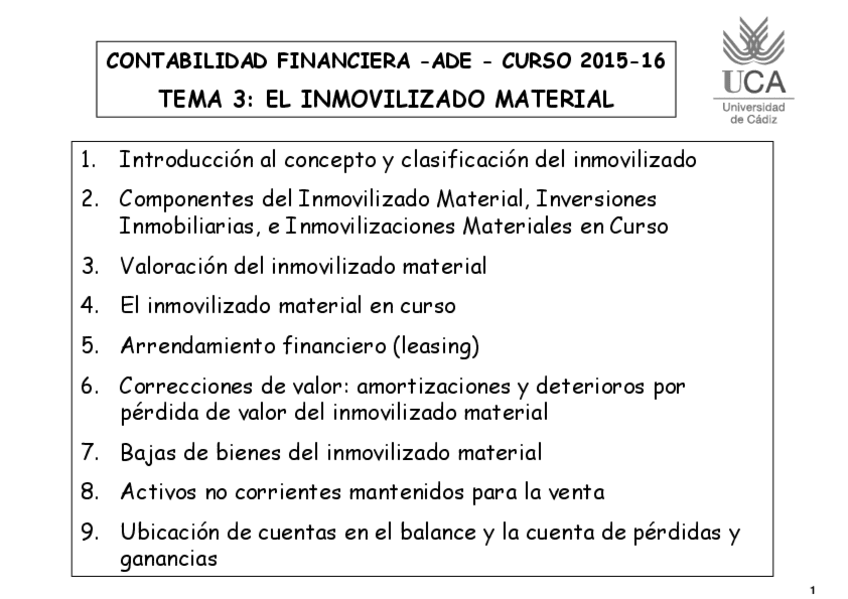 CONTABILIDAD FINANCIERA -ADE - CURSO 2015-16

TEMA 3: EL INMOVILIZADO MATERIAL

UCA
Universidad de Cádiz

1. Introducción al concepto y clasificación del inmovilizado
2. Componentes del Inmovilizado Material, Inversiones Inmobiliarias, e Inmovilizaciones Materiales en Curso
3. Valoración del inmovilizado material
4. El inmovilizado material en curso
5. Arrendamiento financiero (leasing)
6. Correcciones de valor: amortizaciones y deterioros por pérdida de valor del inmovilizado material
7. Bajas de bienes del inmovilizado material
8. Activos no corrientes mantenidos para la venta
9. Ubicación de cuentas en el balance y la cuenta de pérdidas y ganancias

1